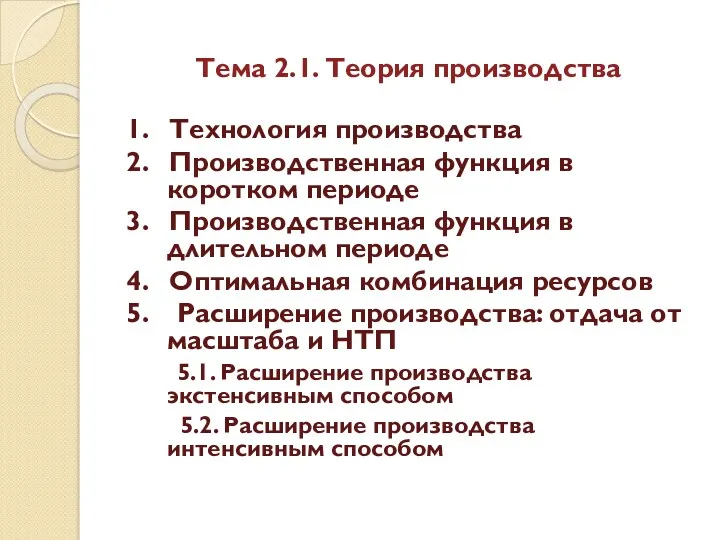 Тема 2.1. Теория производства

1. Технология производства
2. Производственная функция в коротком периоде
3. Производственная функция в длительном периоде
4. Оптимальная комбинация ресурсов
5. Расширение производства: отдача от масштаба и НТП

5.1. Расширение производства экстенсивным способом

5.2. Расширение производства интенсивным способом